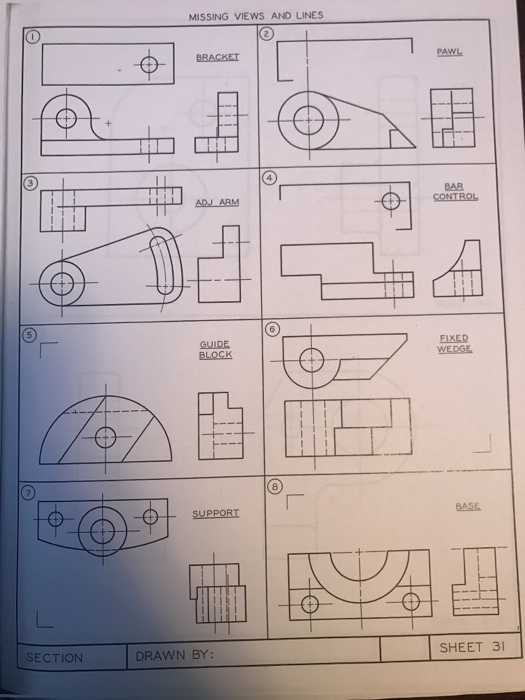 MISSING VIEWS AND LINES

①

BRACKET

②

PAWL

③

ADJ ARM

④

BAR CONTROL

⑤

GUIDE BLOCK

⑥

FIXED WEDGE

⑦

SUPPORT

⑧

BASE

SECTION

DRAWN BY:

SHEET 31